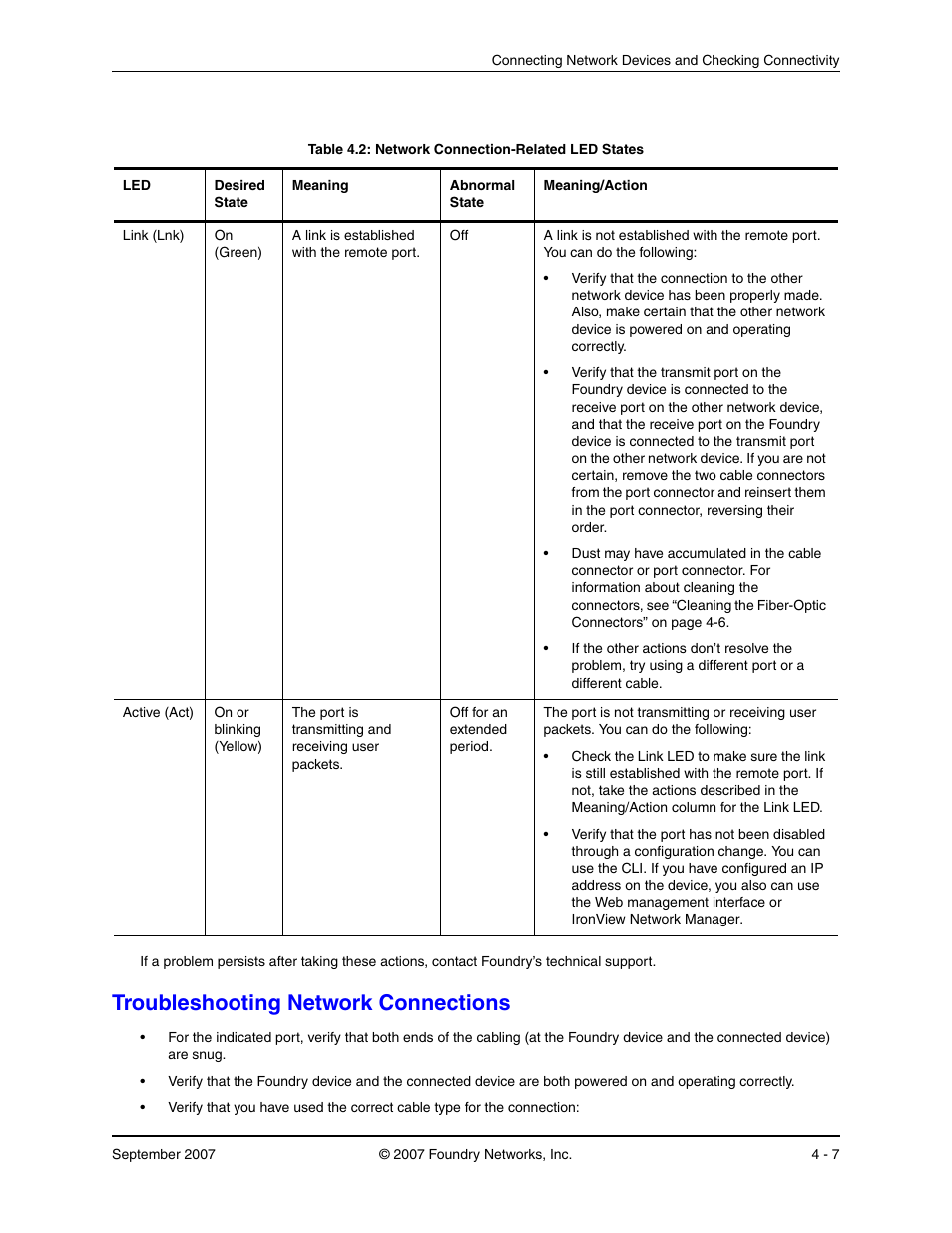 Connecting Network Devices and Checking Connectivity

Table 4.2: Network Connection-Related LED States

| LED | Desired State | Meaning | Abnormal State | Meaning/Action |
|---|---|---|---|---|
| Link (Lnk) | On (Green) | A link is established with the remote port. | Off | A link is not established with the remote port. You can do the following: • Verify that the connection to the other network device has been properly made. Also, make certain that the other network device is powered on and operating correctly. • Verify that the transmit port on the Foundry device is connected to the receive port on the other network device, and that the receive port on the Foundry device is connected to the transmit port on the other network device. If you are not certain, remove the two cable connectors from the port connector and reinsert them in the port connector, reversing their order. • Dust may have accumulated in the cable connector or port connector. For information about cleaning the connectors, see “Cleaning the Fiber-Optic Connectors” on page 4-6. • If the other actions don’t resolve the problem, try using a different port or a different cable. |
| Active (Act) | On or blinking (Yellow) | The port is transmitting and receiving user packets. | Off for an extended period. | The port is not transmitting or receiving user packets. You can do the following: • Check the Link LED to make sure the link is still established with the remote port. If not, take the actions described in the Meaning/Action column for the Link LED. • Verify that the port has not been disabled through a configuration change. You can use the CLI. If you have configured an IP address on the device, you also can use the Web management interface or IronView Network Manager. |

If a problem persists after taking these actions, contact Foundry’s technical support.

Troubleshooting Network Connections

• For the indicated port, verify that both ends of the cabling (at the Foundry device and the connected device) are snug.

• Verify that the Foundry device and the connected device are both powered on and operating correctly.

• Verify that you have used the correct cable type for the connection:

September 2007 © 2007 Foundry Networks, Inc. 4 - 7